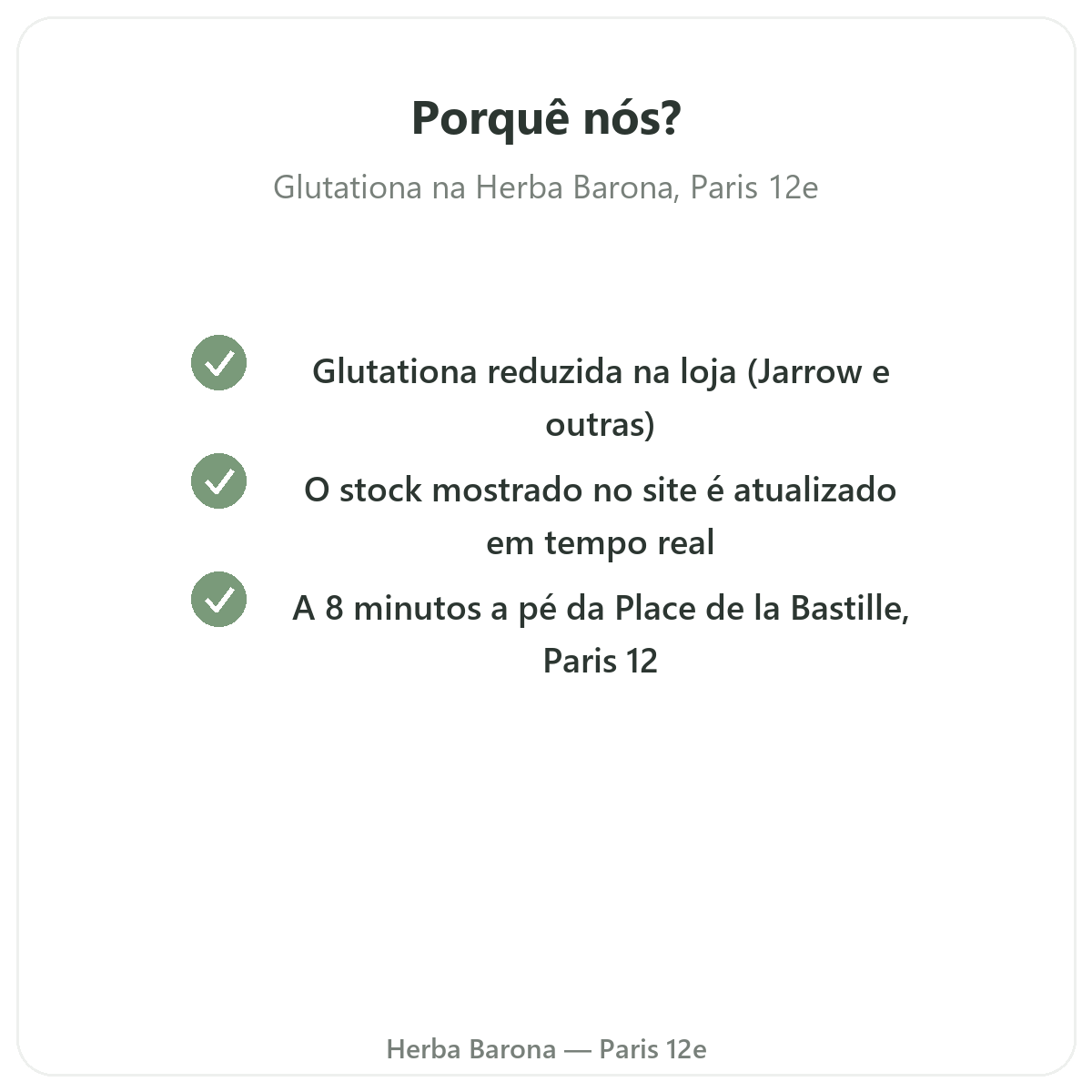 Porquê nós?

Glutationa na Herba Barona, Paris 12e

✓ Glutationa reduzida na loja (Jarrow e outras)

✓ O stock mostrado no site é atualizado em tempo real

✓ A 8 minutos a pé da Place de la Bastille, Paris 12

Herba Barona — Paris 12e